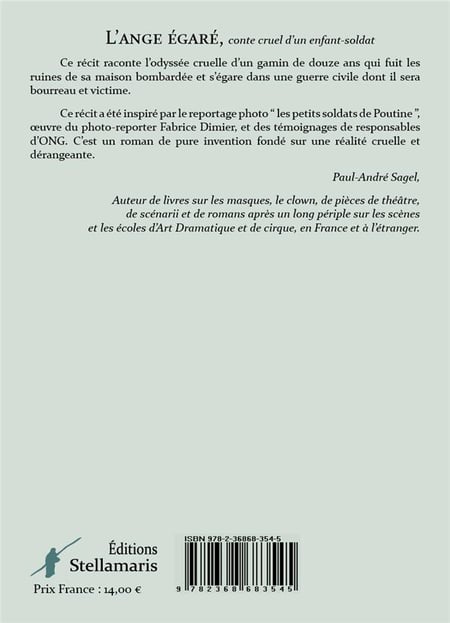 L'ANGE ÉGARÉ, conte cruel d'un enfant-soldat

Ce récit raconte l'odyssée cruelle d'un gamin de douze ans qui fuit les ruines de sa maison bombardée et s'égare dans une guerre civile dont il sera bourreau et victime.

Ce récit a été inspiré par le reportage photo " les petits soldats de Poutine ", œuvre du photo-reporter Fabrice Dimier, et des témoignages de responsables d'ONG. C'est un roman de pure invention fondé sur une réalité cruelle et dérangeante.

Paul-André Sagel,

Auteur de livres sur les masques, le clown, de pièces de théâtre, de scénarii et de romans après un long périple sur les scènes et les écoles d'Art Dramatique et de cirque, en France et à l'étranger.

Éditions
Stellamaris

Prix France : 14,00 €

ISBN 978-2-36868-354-5

9 782368 683545